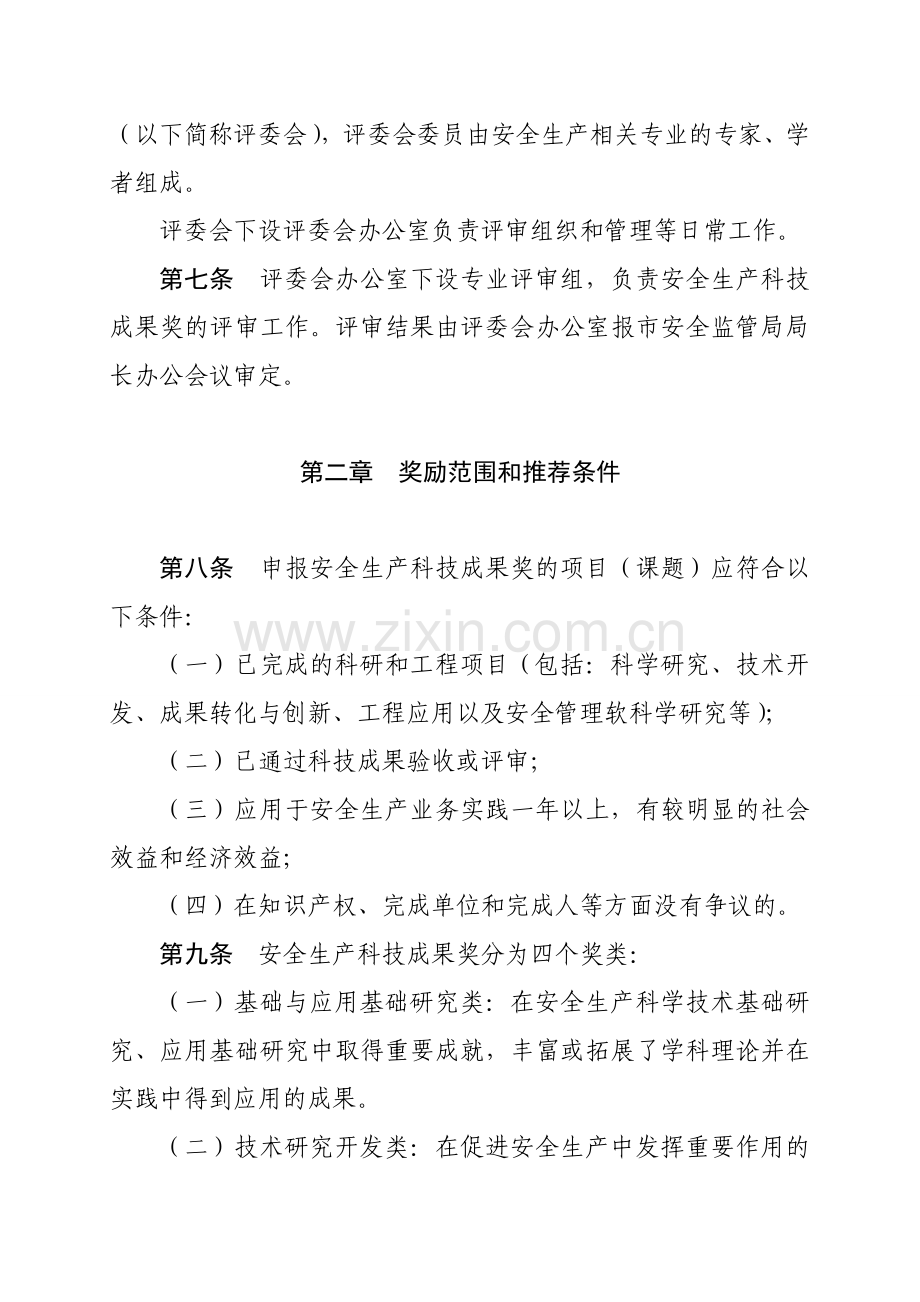 （以下简称评委会），评委会委员由安全生产相关专业的专家、学者组成。

评委会下设评委会办公室负责评审组织和管理等日常工作。

第七条　评委会办公室下设专业评审组，负责安全生产科技成果奖的评审工作。评审结果由评委会办公室报市安全监管局局长办公会议审定。

第二章　奖励范围和推荐条件

第八条　申报安全生产科技成果奖的项目（课题）应符合以下条件：

（一）已完成的科研和工程项目（包括：科学研究、技术开发、成果转化与创新、工程应用以及安全管理软科学研究等）；

（二）已通过科技成果验收或评审；

（三）应用于安全生产业务实践一年以上，有较明显的社会效益和经济效益；

（四）在知识产权、完成单位和完成人等方面没有争议的。

第九条　安全生产科技成果奖分为四个奖类：

（一）基础与应用基础研究类：在安全生产科学技术基础研究、应用基础研究中取得重要成就，丰富或拓展了学科理论并在实践中得到应用的成果。

（二）技术研究开发类：在促进安全生产中发挥重要作用的

www.zixin.com.cn